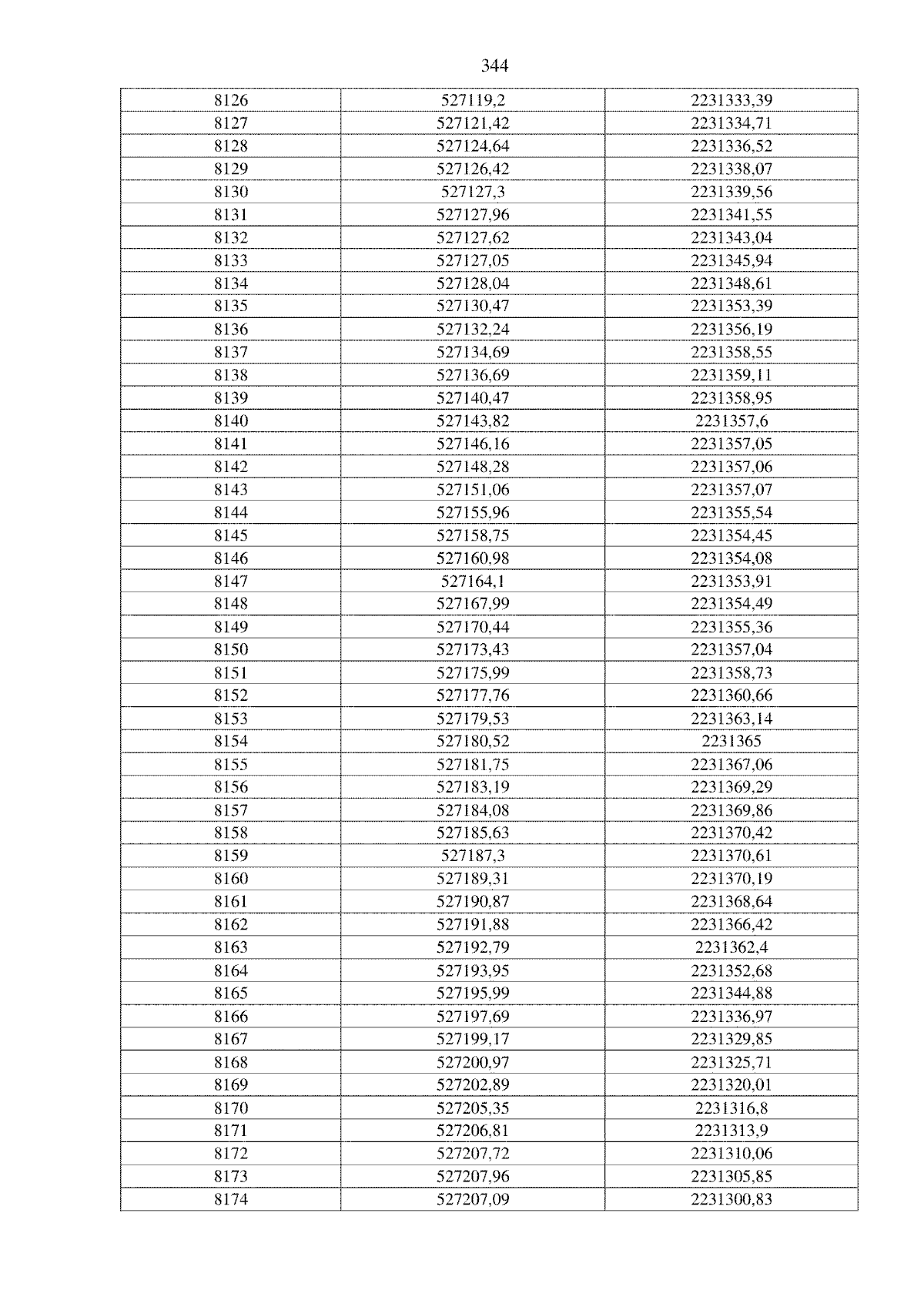 344

| 8126 | 527119,2 | 2231333,39 |
|---|---|---|
| 8127 | 527121,42 | 2231334,71 |
| 8128 | 527124,64 | 2231336,52 |
| 8129 | 527126,42 | 2231338,07 |
| 8130 | 527127,3 | 2231339,56 |
| 8131 | 527127,96 | 2231341,55 |
| 8132 | 527127,62 | 2231343,04 |
| 8133 | 527127,05 | 2231345,94 |
| 8134 | 527128,04 | 2231348,61 |
| 8135 | 527130,47 | 2231353,39 |
| 8136 | 527132,24 | 2231356,19 |
| 8137 | 527134,69 | 2231358,55 |
| 8138 | 527136,69 | 2231359,11 |
| 8139 | 527140,47 | 2231358,95 |
| 8140 | 527143,82 | 2231357,6 |
| 8141 | 527146,16 | 2231357,05 |
| 8142 | 527148,28 | 2231357,06 |
| 8143 | 527151,06 | 2231357,07 |
| 8144 | 527155,96 | 2231355,54 |
| 8145 | 527158,75 | 2231354,45 |
| 8146 | 527160,98 | 2231354,08 |
| 8147 | 527164,1 | 2231353,91 |
| 8148 | 527167,99 | 2231354,49 |
| 8149 | 527170,44 | 2231355,36 |
| 8150 | 527173,43 | 2231357,04 |
| 8151 | 527175,99 | 2231358,73 |
| 8152 | 527177,76 | 2231360,66 |
| 8153 | 527179,53 | 2231363,14 |
| 8154 | 527180,52 | 2231365 |
| 8155 | 527181,75 | 2231367,06 |
| 8156 | 527183,19 | 2231369,29 |
| 8157 | 527184,08 | 2231369,86 |
| 8158 | 527185,63 | 2231370,42 |
| 8159 | 527187,3 | 2231370,61 |
| 8160 | 527189,31 | 2231370,19 |
| 8161 | 527190,87 | 2231368,64 |
| 8162 | 527191,88 | 2231366,42 |
| 8163 | 527192,79 | 2231362,4 |
| 8164 | 527193,95 | 2231352,68 |
| 8165 | 527195,99 | 2231344,88 |
| 8166 | 527197,69 | 2231336,97 |
| 8167 | 527199,17 | 2231329,85 |
| 8168 | 527200,97 | 2231325,71 |
| 8169 | 527202,89 | 2231320,01 |
| 8170 | 527205,35 | 2231316,8 |
| 8171 | 527206,81 | 2231313,9 |
| 8172 | 527207,72 | 2231310,06 |
| 8173 | 527207,96 | 2231305,85 |
| 8174 | 527207,09 | 2231300,83 |